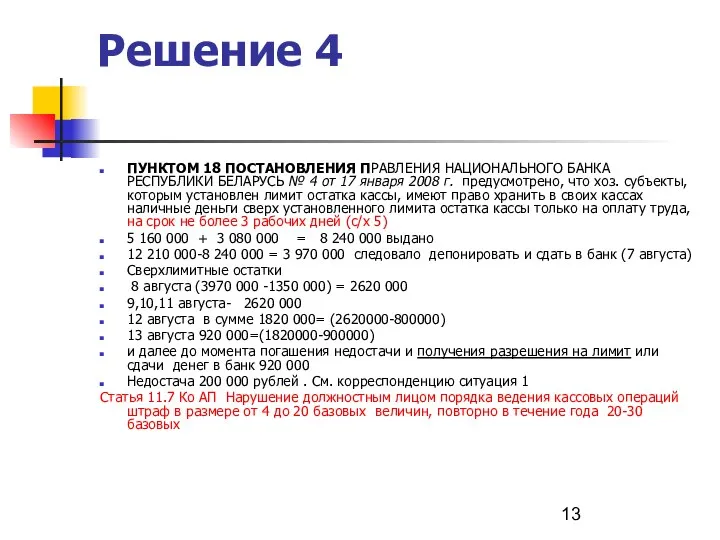 Решение 4

ПУНКТОМ 18 ПОСТАНОВЛЕНИЯ ПРАВЛЕНИЯ НАЦИОНАЛЬНОГО БАНКА РЕСПУБЛИКИ БЕЛАРУСЬ № 4 от 17 января 2008 г. предусмотрено, что хоз. субъекты, которым установлен лимит остатка кассы, имеют право хранить в своих кассах наличные деньги сверх установленного лимита остатка кассы только на оплату труда, на срок не более 3 рабочих дней (с/х 5)

5 160 000 + 3 080 000 = 8 240 000 выдано

12 210 000-8 240 000 = 3 970 000 следовало депонировать и сдать в банк (7 августа)

Сверхлимитные остатки

8 августа (3970 000 -1350 000) = 2620 000

9,10,11 августа- 2620 000

12 августа в сумме 1820 000= (2620000-800000)

13 августа 920 000=(1820000-900000)

и далее до момента погашения недостачи и получения разрешения на лимит или сдачи денег в банк 920 000

Недостача 200 000 рублей . См. корреспонденцию ситуация 1

Статья 11.7 Ко АП Нарушение должностным лицом порядка ведения кассовых операций штраф в размере от 4 до 20 базовых величин, повторно в течение года 20-30 базовых

13